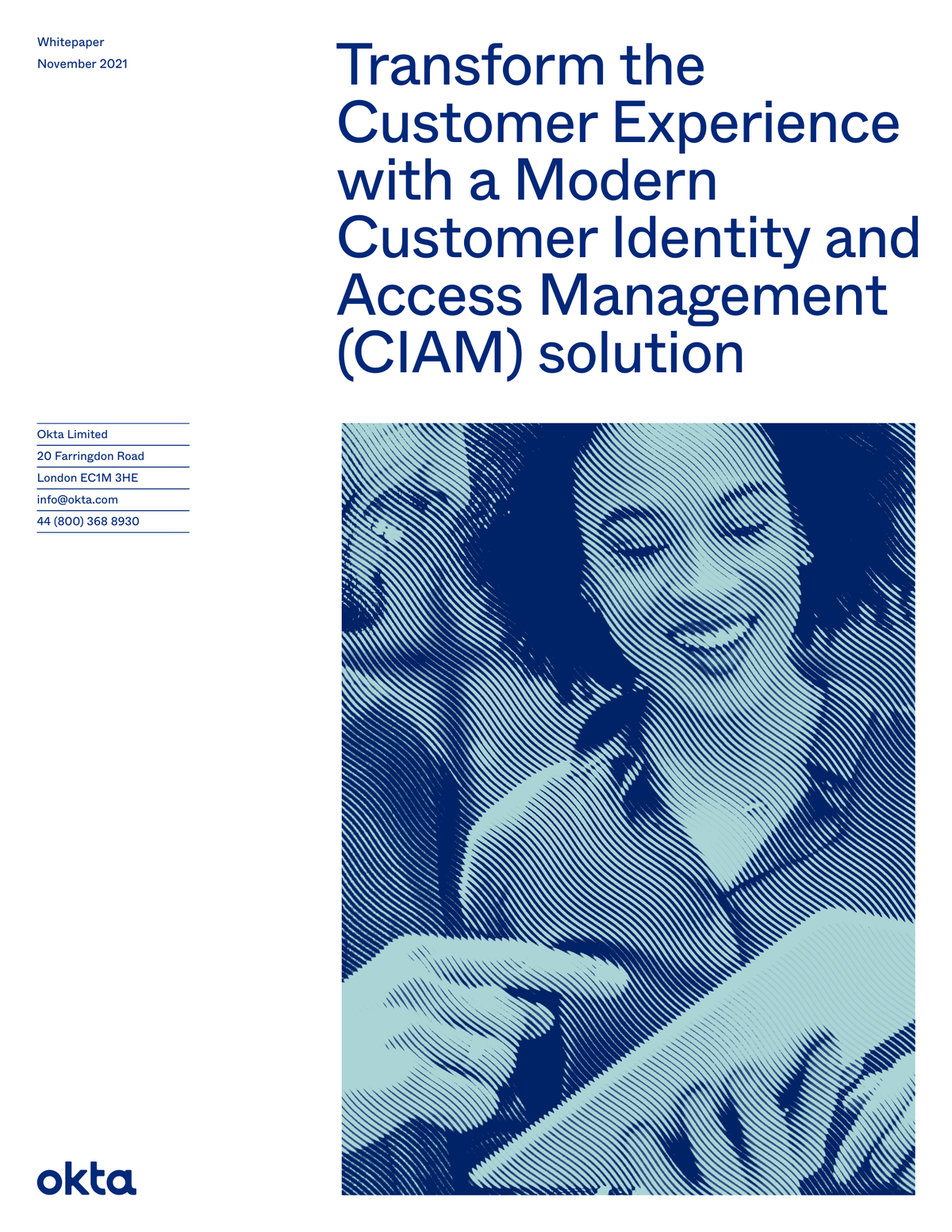 Whitepaper
November 2021

Transform the Customer Experience with a Modern Customer Identity and Access Management (CIAM) solution

Okta Limited
20 Farringdon Road
London EC1M 3HE
info@okta.com
44 (800) 368 8930

okta